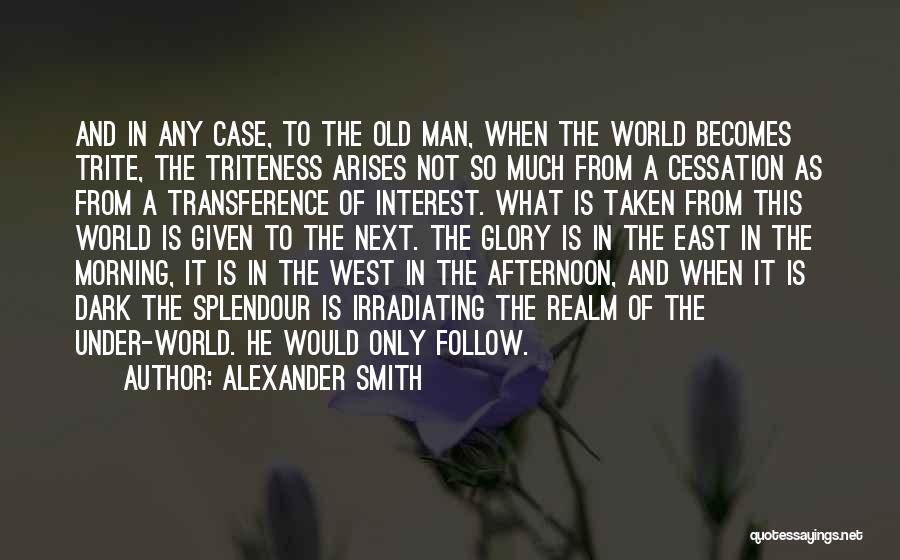 AND IN ANY CASE, TO THE OLD MAN, WHEN THE WORLD BECOMES TRITE, THE TRITENESS ARISES NOT SO MUCH FROM A CESSATION AS FROM A TRANSFERENCE OF INTEREST. WHAT IS TAKEN FROM THIS WORLD IS GIVEN TO THE NEXT. THE GLORY IS IN THE EAST IN THE MORNING, IT IS IN THE WEST IN THE AFTERNOON, AND WHEN IT IS DARK THE SPLENDOUR IS IRRADIATING THE REALM OF THE UNDER-WORLD. HE WOULD ONLY FOLLOW.

AUTHOR: ALEXANDER SMITH

quotessayings.net